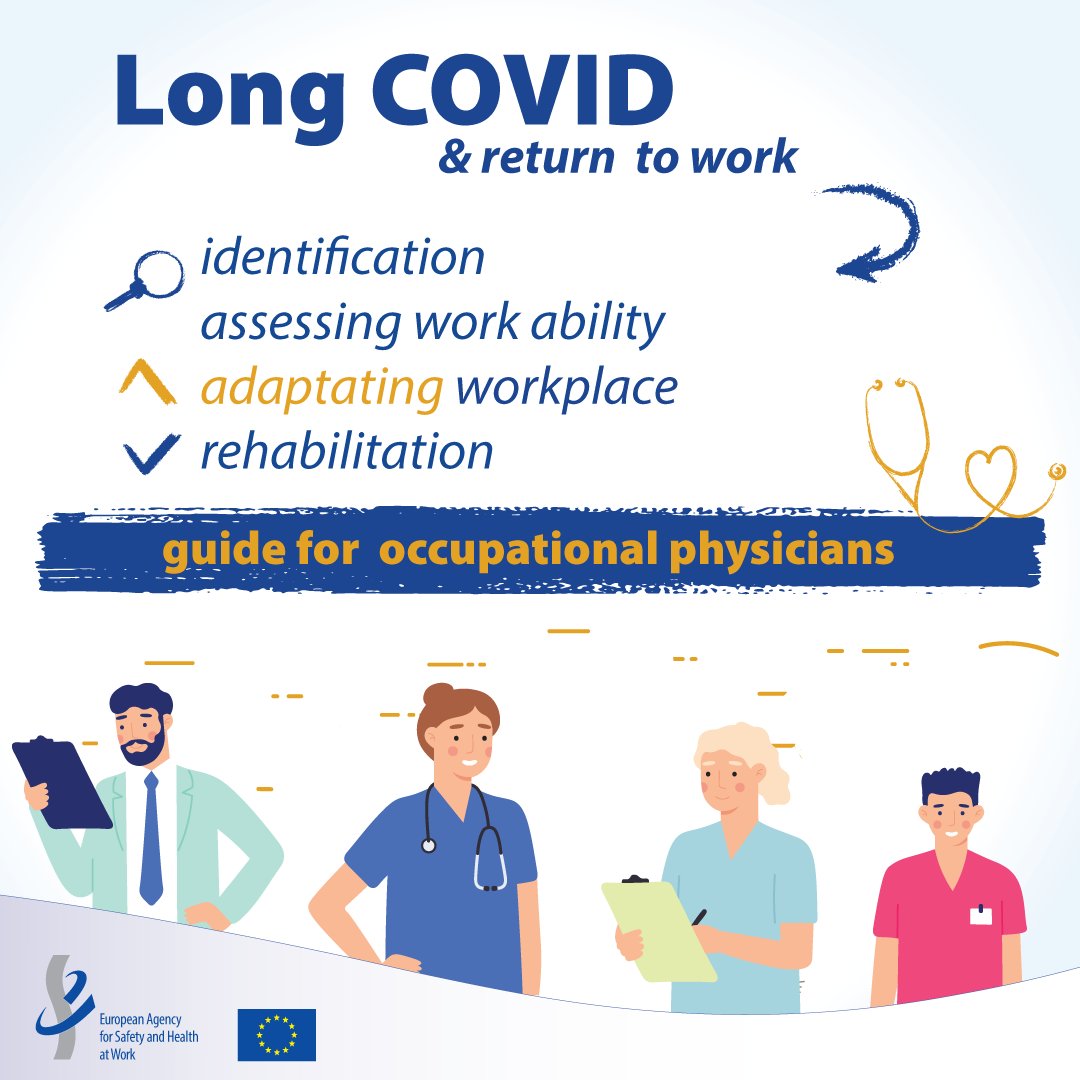 Long COVID
& return to work

identification
assessing work ability
adaptating workplace
rehabilitation

guide for occupational physicians

European Agency
for Safety and Health
at Work